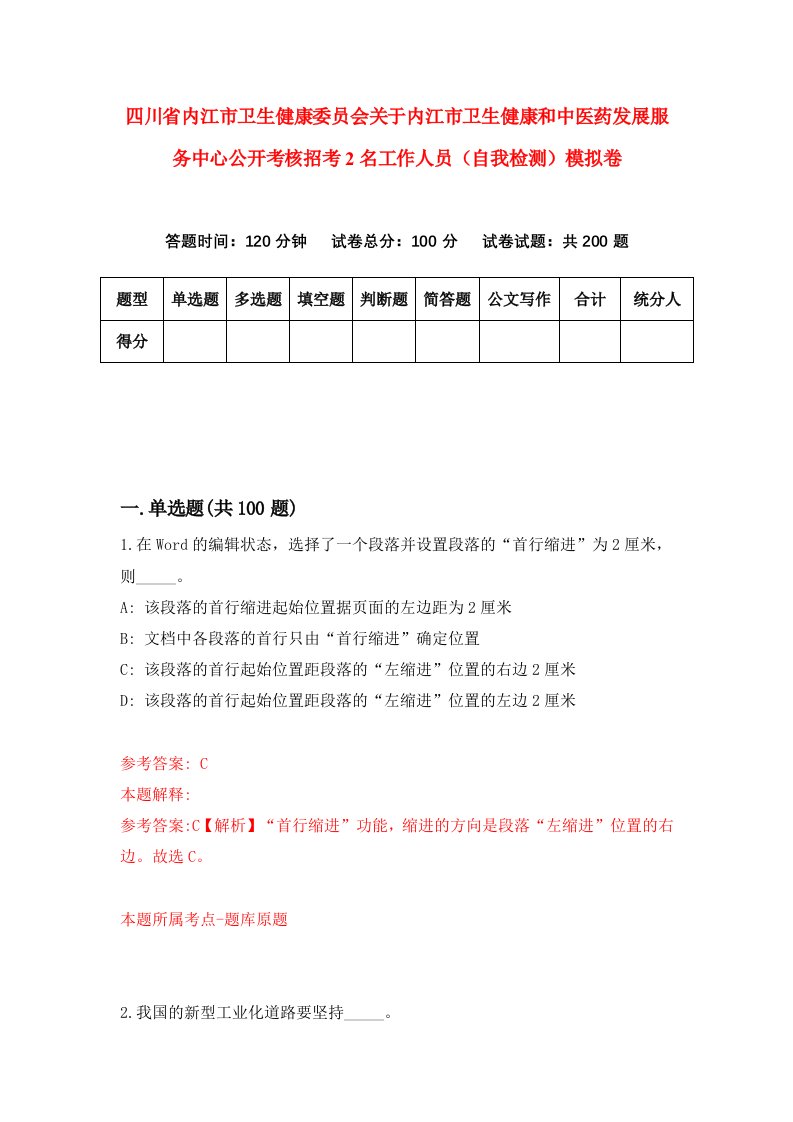 四川省内江市卫生健康委员会关于内江市卫生健康和中医药发展服务中心公开考核招考2名工作人员（自我检测）模拟卷

答题时间：120分钟　试卷总分：100分　试卷试题：共200题

| 题型 | 单选题 | 多选题 | 填空题 | 判断题 | 简答题 | 公文写作 | 合计 | 统分人 |
|---|---|---|---|---|---|---|---|---|
| 得分 | | | | | | | | |

一.单选题(共100题)

1.在Word的编辑状态，选择了一个段落并设置段落的“首行缩进”为2厘米，则_____。

A: 该段落的首行缩进起始位置据页面的左边距为2厘米

B: 文档中各段落的首行只由“首行缩进”确定位置

C: 该段落的首行起始位置距段落的“左缩进”位置的右边2厘米

D: 该段落的首行起始位置距段落的“左缩进”位置的左边2厘米

参考答案: C

本题解释:

参考答案:C【解析】“首行缩进”功能，缩进的方向是段落“左缩进”位置的右边。故选C。

本题所属考点-题库原题

2.我国的新型工业化道路要坚持_____。